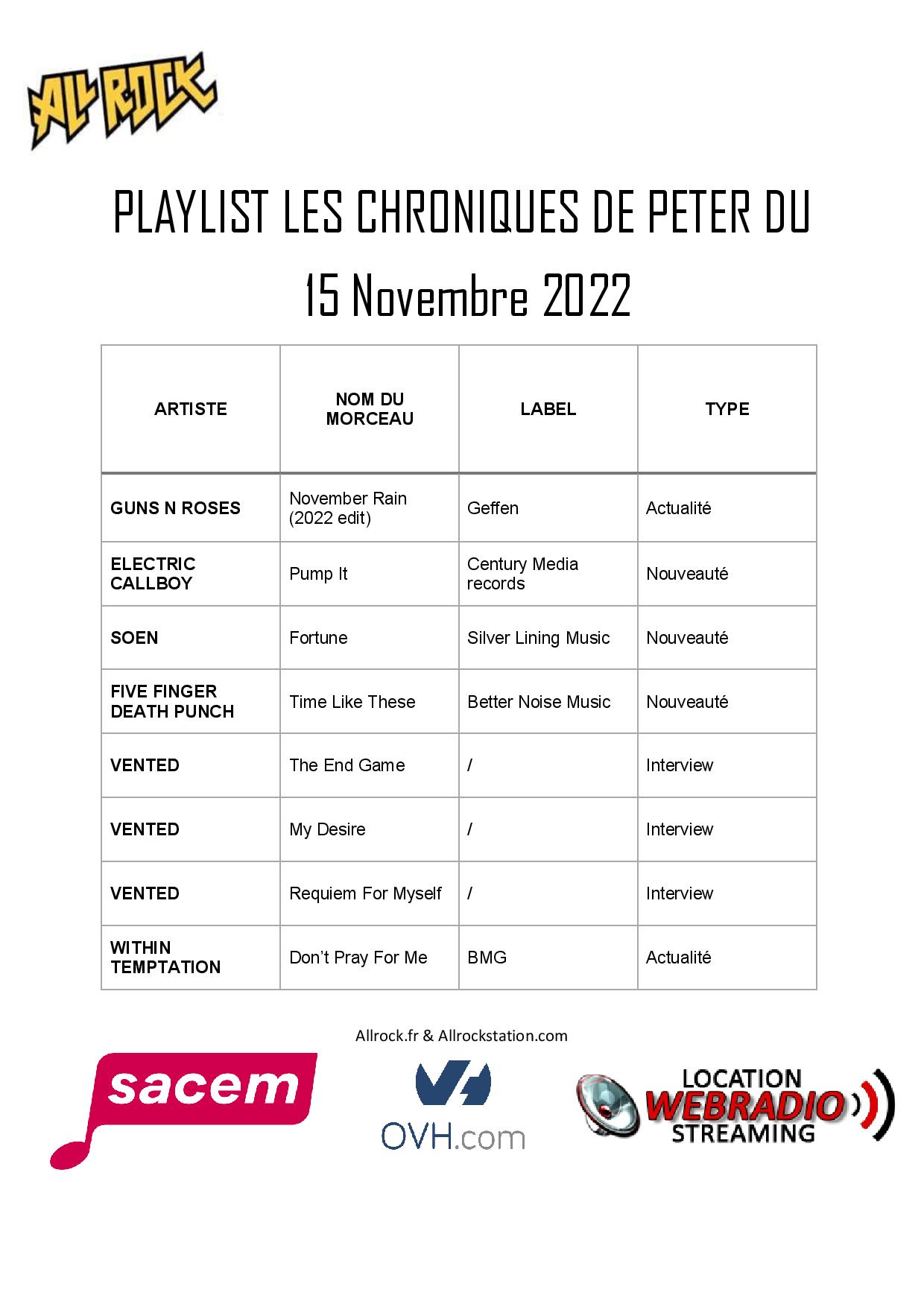 ALL ROCK

PLAYLIST LES CHRONIQUES DE PETER DU 15 Novembre 2022

| ARTISTE | NOM DU MORCEAU | LABEL | TYPE |
|---|---|---|---|
| GUNS N ROSES | November Rain (2022 edit) | Geffen | Actualité |
| ELECTRIC CALLBOY | Pump It | Century Media records | Nouveauté |
| SOEN | Fortune | Silver Lining Music | Nouveauté |
| FIVE FINGER DEATH PUNCH | Time Like These | Better Noise Music | Nouveauté |
| VENTED | The End Game | / | Interview |
| VENTED | My Desire | / | Interview |
| VENTED | Requiem For Myself | / | Interview |
| WITHIN TEMPTATION | Don't Pray For Me | BMG | Actualité |

Allrock.fr & Allrockstation.com

sacem

OVH.com

LOCATION WEBRADIO STREAMING